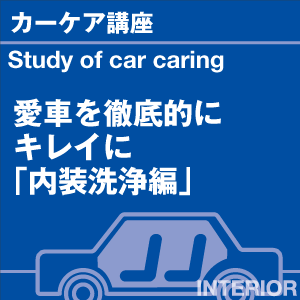 カーケア講座

Study of car caring

愛車を徹底的にキレイに「内装洗浄編」

INTERIOR